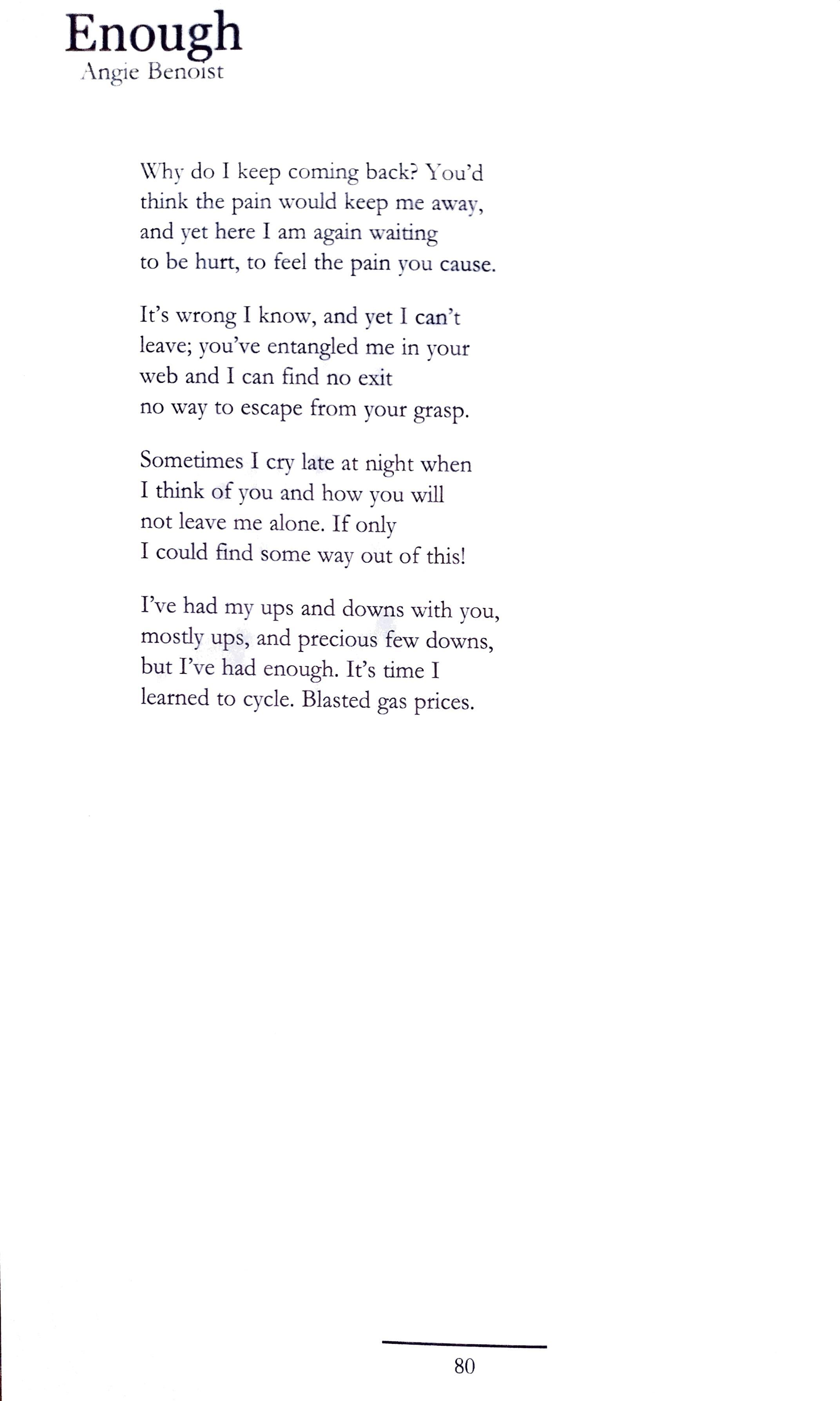 Enough
Angie Benoist

Why do I keep coming back? You'd
think the pain would keep me away,
and yet here I am again waiting
to be hurt, to feel the pain you cause.

It's wrong I know, and yet I can't
leave; you've entangled me in your
web and I can find no exit
no way to escape from your grasp.

Sometimes I cry late at night when
I think of you and how you will
not leave me alone. If only
I could find some way out of this!

I've had my ups and downs with you,
mostly ups, and precious few downs,
but I've had enough. It's time I
learned to cycle. Blasted gas prices.

80